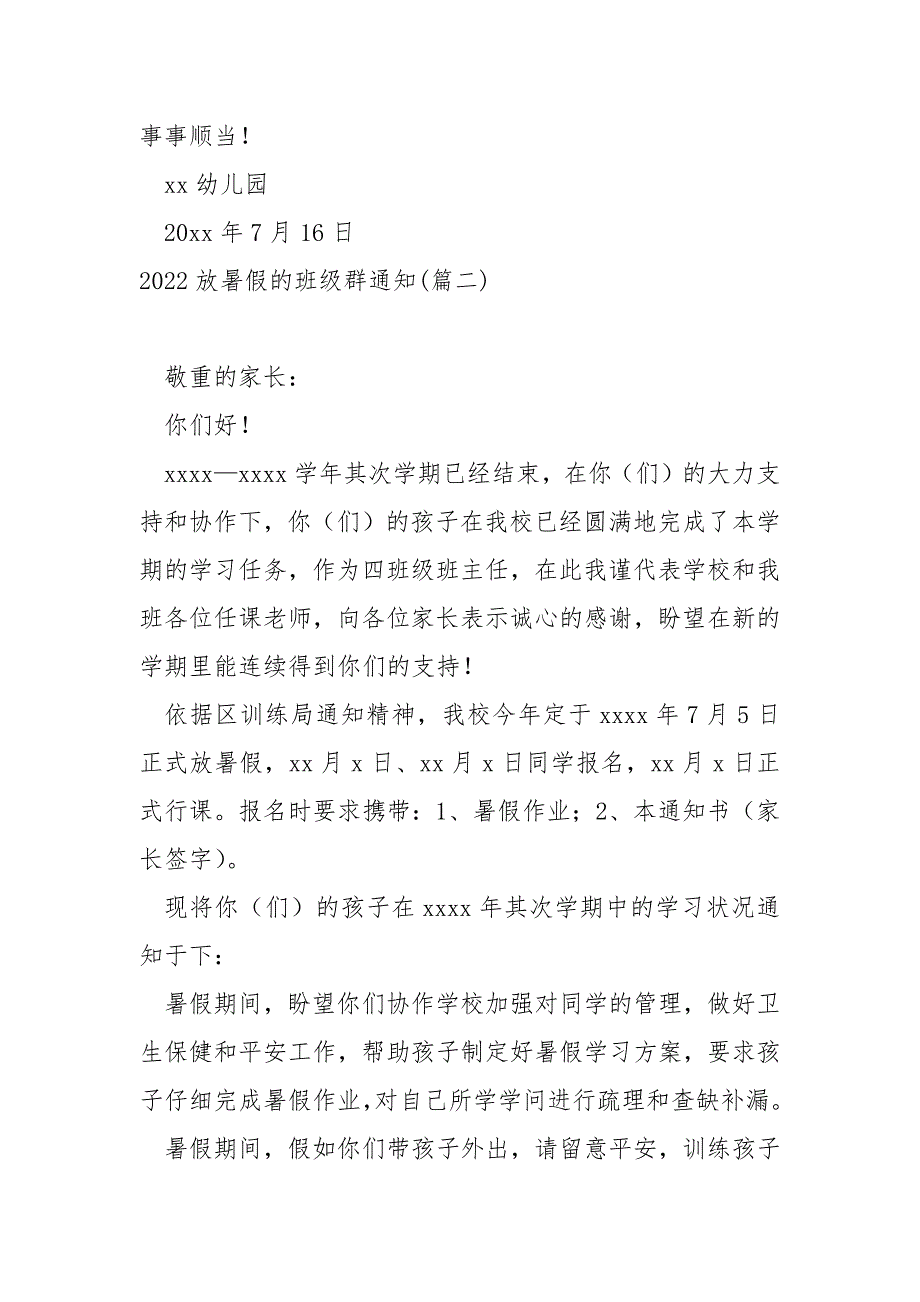 事事顺当！

xx 幼儿园

20xx 年 7 月 16 日

2022 放暑假的班级群通知(篇二)

敬重的家长：

你们好！

xxxx—xxxx 学年其次学期已经结束，在你（们）的大力支持和协作下，你（们）的孩子在我校已经圆满地完成了本学期的学习任务，作为四班级班主任，在此我谨代表学校和我班各位任课老师，向各位家长表示诚心的感谢，盼望在新的学期里能连续得到你们的支持！

依据区训练局通知精神，我校今年定于 xxxx 年 7 月 5 日正式放暑假，xx 月 x 日、xx 月 x 日同学报名，xx 月 x 日正式行课。报名时要求携带：1、暑假作业；2、本通知书（家长签字）。

现将你（们）的孩子在 xxxx 年其次学期中的学习状况通知于下：

暑假期间，盼望你们协作学校加强对同学的管理，做好卫生保健和平安工作，帮助孩子制定好暑假学习方案，要求孩子仔细完成暑假作业,对自己所学学问进行疏理和查缺补漏。

暑假期间，假如你们带孩子外出，请留意平安，训练孩子